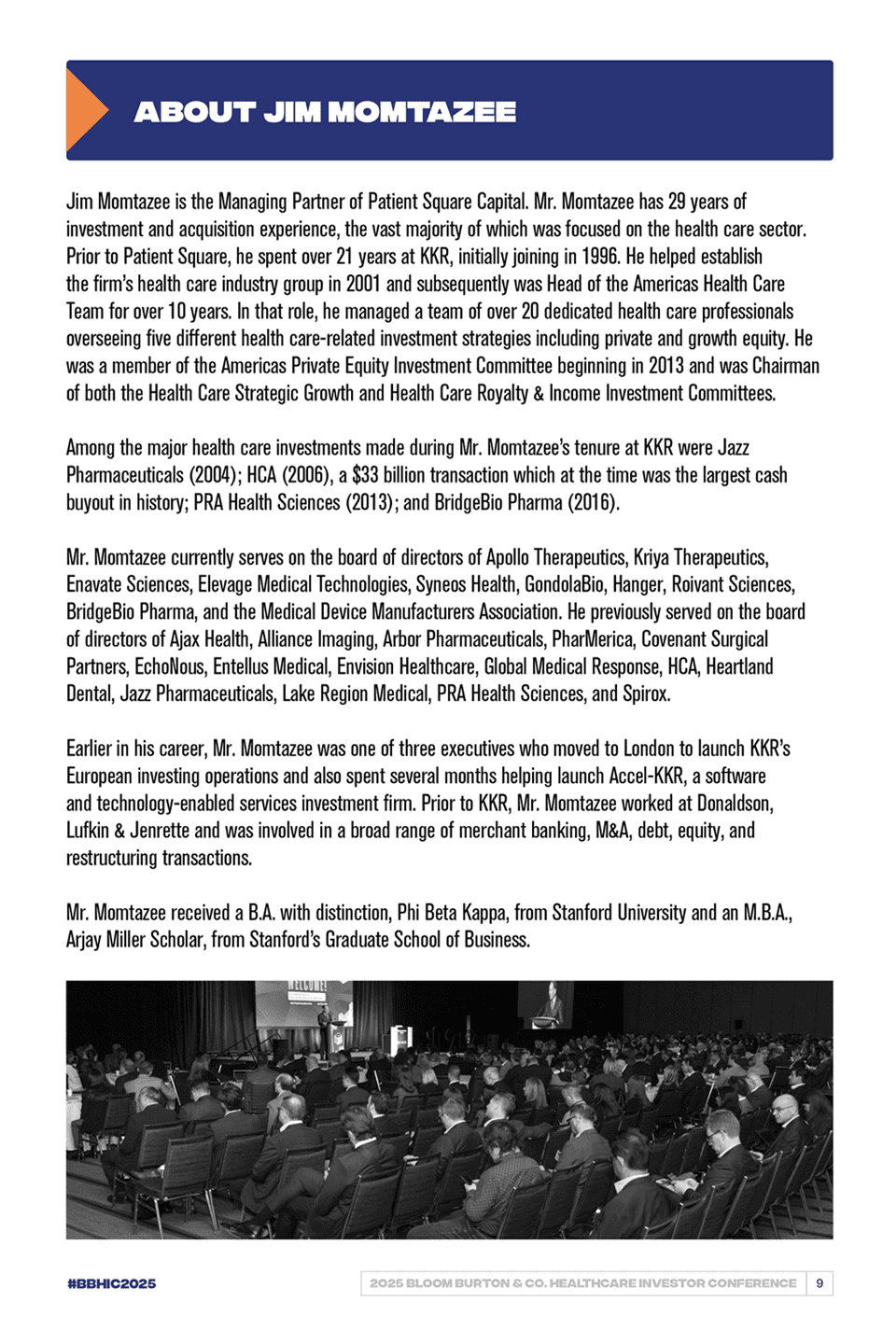 ABOUT JIM MOMTAZEE

Jim Momtazee is the Managing Partner of Patient Square Capital. Mr. Momtazee has 29 years of investment and acquisition experience, the vast majority of which was focused on the health care sector. Prior to Patient Square, he spent over 21 years at KKR, initially joining in 1996. He helped establish the firm's health care industry group in 2001 and subsequently was Head of the Americas Health Care Team for over 10 years. In that role, he managed a team of over 20 dedicated health care professionals overseeing five different health care-related investment strategies including private and growth equity. He was a member of the Americas Private Equity Investment Committee beginning in 2013 and was Chairman of both the Health Care Strategic Growth and Health Care Royalty & Income Investment Committees.

Among the major health care investments made during Mr. Momtazee's tenure at KKR were Jazz Pharmaceuticals (2004); HCA (2006), a $33 billion transaction which at the time was the largest cash buyout in history; PRA Health Sciences (2013); and BridgeBio Pharma (2016).

Mr. Momtazee currently serves on the board of directors of Apollo Therapeutics, Kriya Therapeutics, Enavate Sciences, Elevage Medical Technologies, Syneos Health, GondolaBio, Hanger, Roivant Sciences, BridgeBio Pharma, and the Medical Device Manufacturers Association. He previously served on the board of directors of Ajax Health, Alliance Imaging, Arbor Pharmaceuticals, PharMerica, Covenant Surgical Partners, EchoNous, Entellus Medical, Envision Healthcare, Global Medical Response, HCA, Heartland Dental, Jazz Pharmaceuticals, Lake Region Medical, PRA Health Sciences, and Spirox.

Earlier in his career, Mr. Momtazee was one of three executives who moved to London to launch KKR's European investing operations and also spent several months helping launch Accel-KKR, a software and technology-enabled services investment firm. Prior to KKR, Mr. Momtazee worked at Donaldson, Lufkin & Jenrette and was involved in a broad range of merchant banking, M&A, debt, equity, and restructuring transactions.

Mr. Momtazee received a B.A. with distinction, Phi Beta Kappa, from Stanford University and an M.B.A., Arjay Miller Scholar, from Stanford's Graduate School of Business.

WELCOME

#BBHIC2025

2025 BLOOM BURTON & CO. HEALTHCARE INVESTOR CONFERENCE 9